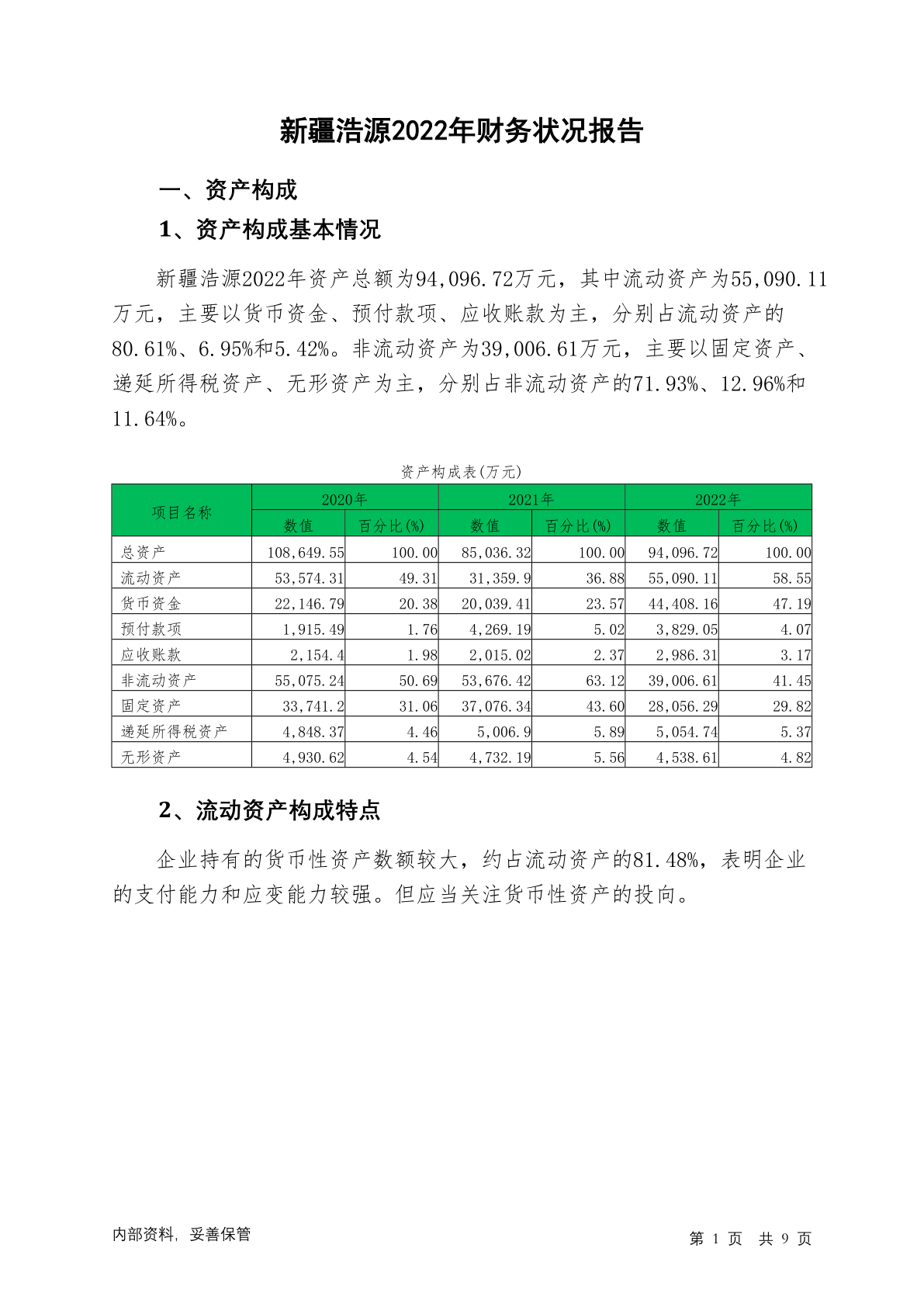 新疆浩源2022年财务状况报告

一、资产构成

1、资产构成基本情况

新疆浩源2022年资产总额为94,096.72万元，其中流动资产为55,090.11万元，主要以货币资金、预付款项、应收账款为主，分别占流动资产的80.61%、6.95%和5.42%。非流动资产为39,006.61万元，主要以固定资产、递延所得税资产、无形资产为主，分别占非流动资产的71.93%、12.96%和11.64%。

资产构成表(万元)

| 项目名称 | 2020年 数值 | 2020年 百分比(%) | 2021年 数值 | 2021年 百分比(%) | 2022年 数值 | 2022年 百分比(%) |
|---|---|---|---|---|---|---|
| 总资产 | 108,649.55 | 100.00 | 85,036.32 | 100.00 | 94,096.72 | 100.00 |
| 流动资产 | 53,574.31 | 49.31 | 31,359.9 | 36.88 | 55,090.11 | 58.55 |
| 货币资金 | 22,146.79 | 20.38 | 20,039.41 | 23.57 | 44,408.16 | 47.19 |
| 预付款项 | 1,915.49 | 1.76 | 4,269.19 | 5.02 | 3,829.05 | 4.07 |
| 应收账款 | 2,154.4 | 1.98 | 2,015.02 | 2.37 | 2,986.31 | 3.17 |
| 非流动资产 | 55,075.24 | 50.69 | 53,676.42 | 63.12 | 39,006.61 | 41.45 |
| 固定资产 | 33,741.2 | 31.06 | 37,076.34 | 43.60 | 28,056.29 | 29.82 |
| 递延所得税资产 | 4,848.37 | 4.46 | 5,006.9 | 5.89 | 5,054.74 | 5.37 |
| 无形资产 | 4,930.62 | 4.54 | 4,732.19 | 5.56 | 4,538.61 | 4.82 |

2、流动资产构成特点

企业持有的货币性资产数额较大，约占流动资产的81.48%，表明企业的支付能力和应变能力较强。但应当关注货币性资产的投向。

内部资料，妥善保管

第 1 页 共 9 页